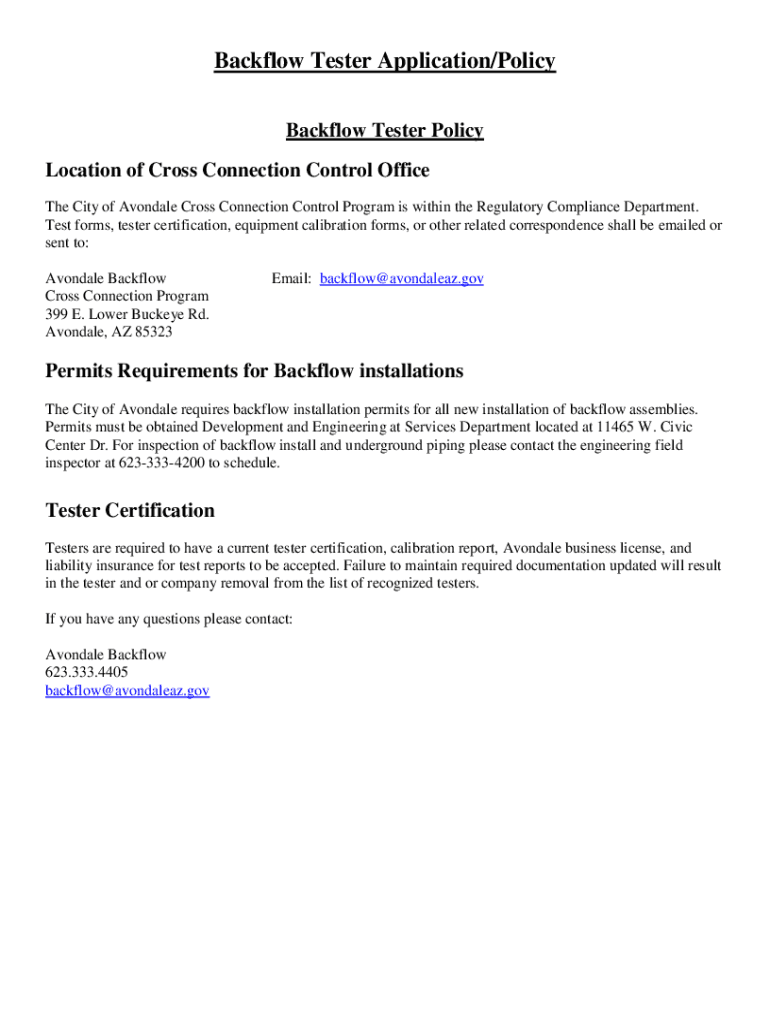 Backflow Tester Application/Policy

Backflow Tester Policy

Location of Cross Connection Control Office

The City of Avondale Cross Connection Control Program is within the Regulatory Compliance Department. Test forms, tester certification, equipment calibration forms, or other related correspondence shall be emailed or sent to:

Avondale Backflow
Cross Connection Program
399 E. Lower Buckeye Rd.
Avondale, AZ 85323

Email: backflow@avondaleaz.gov

Permits Requirements for Backflow installations

The City of Avondale requires backflow installation permits for all new installation of backflow assemblies. Permits must be obtained Development and Engineering at Services Department located at 11465 W. Civic Center Dr. For inspection of backflow install and underground piping please contact the engineering field inspector at 623-333-4200 to schedule.

Tester Certification

Testers are required to have a current tester certification, calibration report, Avondale business license, and liability insurance for test reports to be accepted. Failure to maintain required documentation updated will result in the tester and or company removal from the list of recognized testers.

If you have any questions please contact:

Avondale Backflow
623.333.4405
backflow@avondaleaz.gov